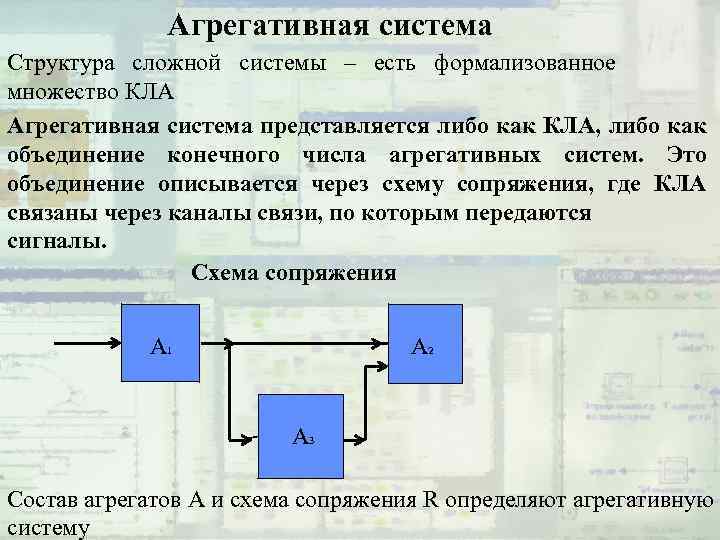 Агрегативная система

Структура сложной системы – есть формализованное множество КЛА

Агрегативная система представляется либо как КЛА, либо как объединение конечного числа агрегативных систем. Это объединение описывается через схему сопряжения, где КЛА связаны через каналы связи, по которым передаются сигналы.

Схема сопряжения

$A_1$

$A_2$

$A_3$

Состав агрегатов А и схема сопряжения R определяют агрегативную систему